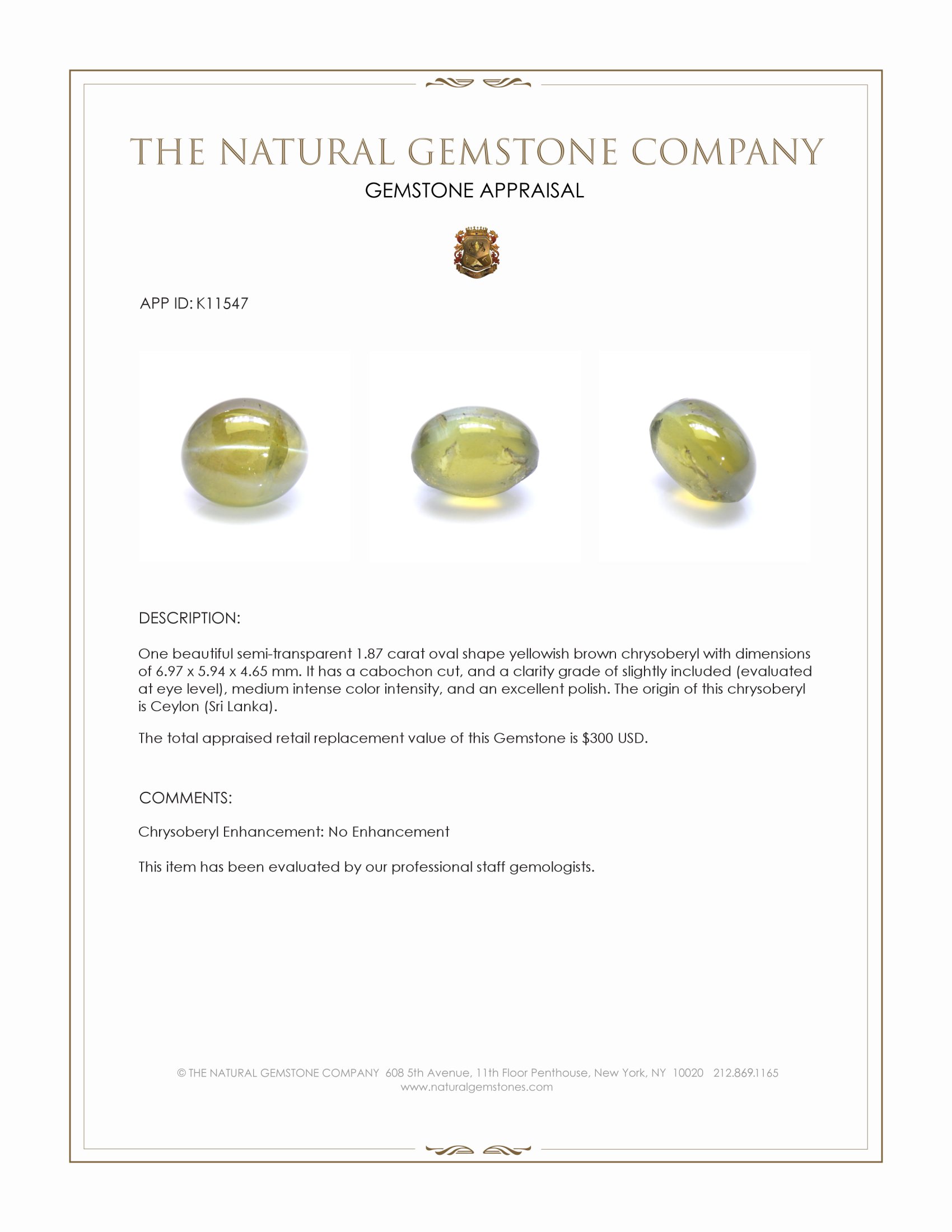 THE NATURAL GEMSTONE COMPANY

GEMSTONE APPRAISAL

APP ID: K11547

DESCRIPTION:

One beautiful semi-transparent 1.87 carat oval shape yellowish brown chrysoberyl with dimensions of 6.97 x 5.94 x 4.65 mm. It has a cabochon cut, and a clarity grade of slightly included (evaluated at eye level), medium intense color intensity, and an excellent polish. The origin of this chrysoberyl is Ceylon (Sri Lanka).

The total appraised retail replacement value of this Gemstone is $300 USD.

COMMENTS:

Chrysoberyl Enhancement: No Enhancement

This item has been evaluated by our professional staff gemologists.

© THE NATURAL GEMSTONE COMPANY 608 5th Avenue, 11th Floor Penthouse, New York, NY 10020 212.869.1165
www.naturalgemstones.com